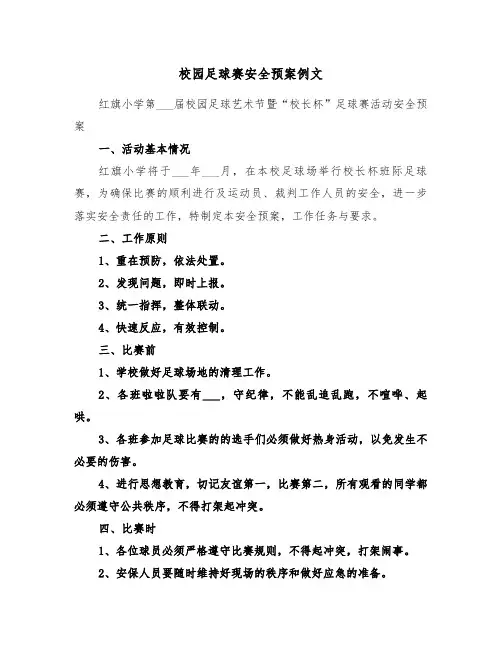 校园足球赛安全预案例文

红旗小学第___届校园足球艺术节暨“校长杯”足球赛活动安全预案

一、活动基本情况

红旗小学将于___年___月，在本校足球场举行校长杯班际足球赛，为确保比赛的顺利进行及运动员、裁判工作人员的安全，进一步落实安全责任的工作，特制定本安全预案，工作任务与要求。

二、工作原则

1、重在预防，依法处置。

2、发现问题，即时上报。

3、统一指挥，整体联动。

4、快速反应，有效控制。

三、比赛前

1、学校做好足球场地的清理工作。

2、各班啦啦队要有___，守纪律，不能乱追乱跑，不喧哗、起哄。

3、各班参加足球比赛的的选手们必须做好热身活动，以免发生不必要的伤害。

4、进行思想教育，切记友谊第一，比赛第二，所有观看的同学都必须遵守公共秩序，不得打架起冲突。

四、比赛时

1、各位球员必须严格遵守比赛规则，不得起冲突，打架闹事。

2、安保人员要随时维持好现场的秩序和做好应急的准备。